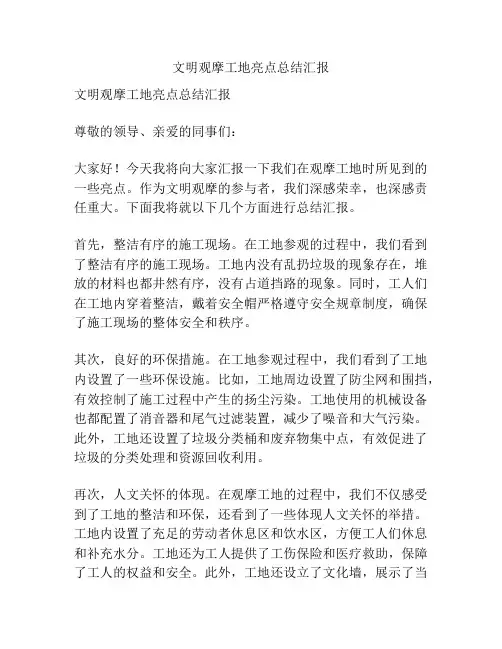 文明观摩工地亮点总结汇报

文明观摩工地亮点总结汇报

尊敬的领导、亲爱的同事们：

大家好！今天我将向大家汇报一下我们在观摩工地时所见到的一些亮点。作为文明观摩的参与者，我们深感荣幸，也深感责任重大。下面我将就以下几个方面进行总结汇报。

首先，整洁有序的施工现场。在工地参观的过程中，我们看到了整洁有序的施工现场。工地内没有乱扔垃圾的现象存在，堆放的材料也都井然有序，没有占道挡路的现象。同时，工人们在工地内穿着整洁，戴着安全帽严格遵守安全规章制度，确保了施工现场的整体安全和秩序。

其次，良好的环保措施。在工地参观过程中，我们看到了工地内设置了一些环保设施。比如，工地周边设置了防尘网和围挡，有效控制了施工过程中产生的扬尘污染。工地使用的机械设备也都配置了消音器和尾气过滤装置，减少了噪音和大气污染。此外，工地还设置了垃圾分类桶和废弃物集中点，有效促进了垃圾的分类处理和资源回收利用。

再次，人文关怀的体现。在观摩工地的过程中，我们不仅感受到了工地的整洁和环保，还看到了一些体现人文关怀的举措。工地内设置了充足的劳动者休息区和饮水区，方便工人们休息和补充水分。工地还为工人提供了工伤保险和医疗救助，保障了工人的权益和安全。此外，工地还设立了文化墙，展示了当